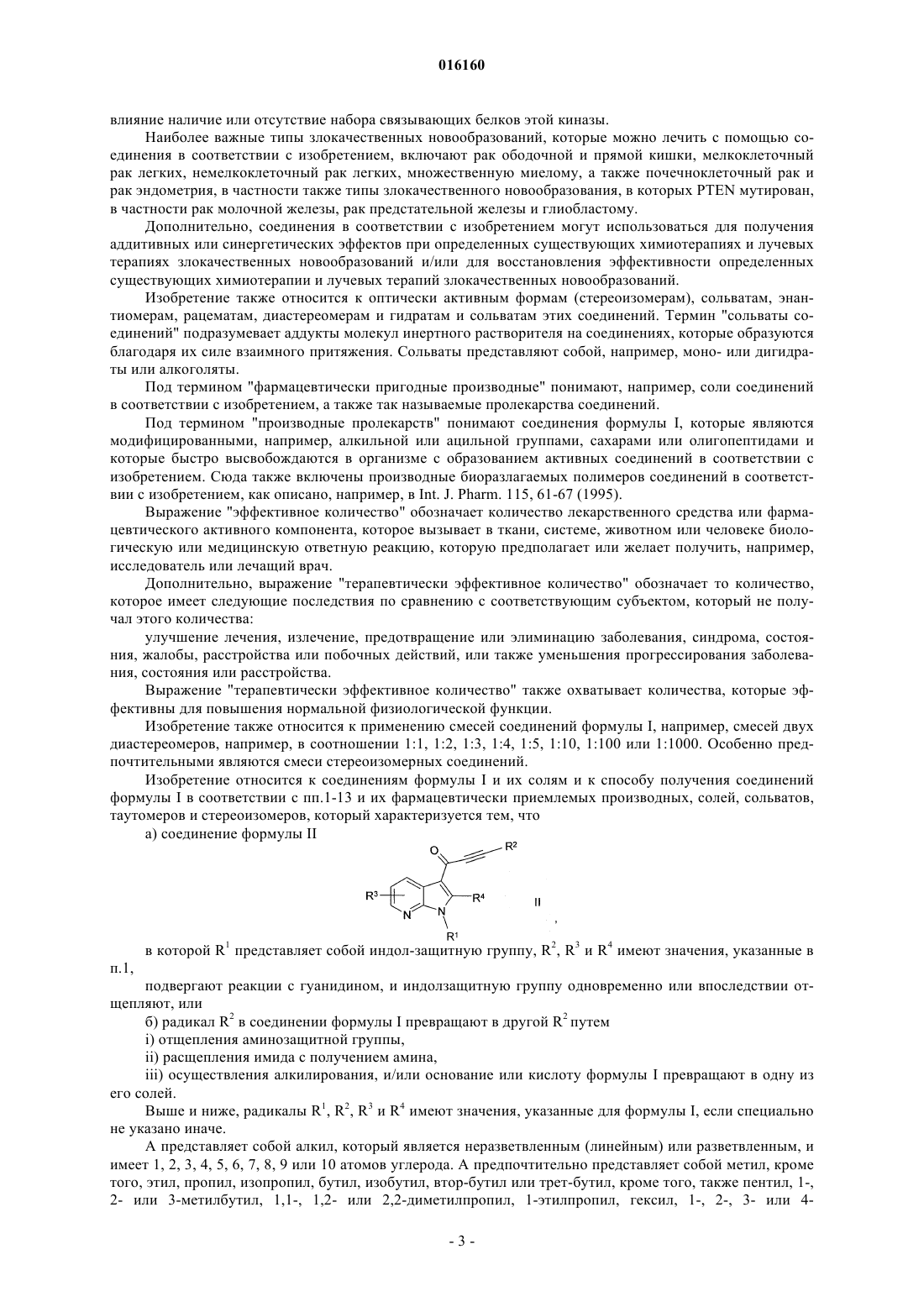 016160

влияние наличие или отсутствие набора связывающих белков этой киназы.

Наиболее важные типы злокачественных новообразований, которые можно лечить с помощью соединения в соответствии с изобретением, включают рак ободочной и прямой кишки, мелкоклеточный рак легких, немелкоклеточный рак легких, множественную миелому, а также почечноклеточный рак и рак эндометрия, в частности также типы злокачественного новообразования, в которых PTEN мутирован, в частности рак молочной железы, рак предстательной железы и глиобластому.

Дополнительно, соединения в соответствии с изобретением могут использоваться для получения аддитивных или синергетических эффектов при определенных существующих химиотерапиях и лучевых терапиях злокачественных новообразований и/или для восстановления эффективности определенных существующих химиотерапии и лучевых терапий злокачественных новообразований.

Изобретение также относится к оптически активным формам (стереоизомерам), сольватам, энантиомерам, рацематам, диастереомерам и гидратам и сольватам этих соединений. Термин "сольваты соединений" подразумевает аддукты молекул инертного растворителя на соединениях, которые образуются благодаря их силе взаимного притяжения. Сольваты представляют собой, например, моно- или дигидраты или алкоголяты.

Под термином "фармацевтически пригодные производные" понимают, например, соли соединений в соответствии с изобретением, а также так называемые пролекарства соединений.

Под термином "производные пролекарств" понимают соединения формулы I, которые являются модифицированными, например, алкильной или ацильной группами, сахарами или олигопептидами и которые быстро высвобождаются в организме с образованием активных соединений в соответствии с изобретением. Сюда также включены производные биоразлагаемых полимеров соединений в соответствии с изобретением, как описано, например, в Int. J. Pharm. 115, 61-67 (1995).

Выражение "эффективное количество" обозначает количество лекарственного средства или фармацевтического активного компонента, которое вызывает в ткани, системе, животном или человеке биологическую или медицинскую ответную реакцию, которую предполагает или желает получить, например, исследователь или лечащий врач.

Дополнительно, выражение "терапевтически эффективное количество" обозначает то количество, которое имеет следующие последствия по сравнению с соответствующим субъектом, который не получал этого количества:

улучшение лечения, излечение, предотвращение или элиминацию заболевания, синдрома, состояния, жалобы, расстройства или побочных действий, или также уменьшения прогрессирования заболевания, состояния или расстройства.

Выражение "терапевтически эффективное количество" также охватывает количества, которые эффективны для повышения нормальной физиологической функции.

Изобретение также относится к применению смесей соединений формулы I, например, смесей двух диастереомеров, например, в соотношении 1:1, 1:2, 1:3, 1:4, 1:5, 1:10, 1:100 или 1:1000. Особенно предпочтительными являются смеси стереоизомерных соединений.

Изобретение относится к соединениям формулы I и их солям и к способу получения соединений формулы I в соответствии с пп.1-13 и их фармацевтически приемлемых производных, солей, сольватов, таутомеров и стереоизомеров, который характеризуется тем, что

а) соединение формулы II

O R² R³ R⁴ N N R¹ II ,

в которой $R^1$ представляет собой индол-защитную группу, $R^2$, $R^3$ и $R^4$ имеют значения, указанные в п.1,

подвергают реакции с гуанидином, и индолзащитную группу одновременно или впоследствии отщепляют, или

б) радикал $R^2$ в соединении формулы I превращают в другой $R^2$ путем

i) отщепления аминозащитной группы,

ii) расщепления имида с получением амина,

iii) осуществления алкилирования, и/или основание или кислоту формулы I превращают в одну из его солей.

Выше и ниже, радикалы $R^1$, $R^2$, $R^3$ и $R^4$ имеют значения, указанные для формулы I, если специально не указано иначе.

А представляет собой алкил, который является неразветвленным (линейным) или разветвленным, и имеет 1, 2, 3, 4, 5, 6, 7, 8, 9 или 10 атомов углерода. А предпочтительно представляет собой метил, кроме того, этил, пропил, изопропил, бутил, изобутил, втор-бутил или трет-бутил, кроме того, также пентил, 1-, 2- или 3-метилбутил, 1,1-, 1,2- или 2,2-диметилпропил, 1-этилпропил, гексил, 1-, 2-, 3- или 4-

- 3 -